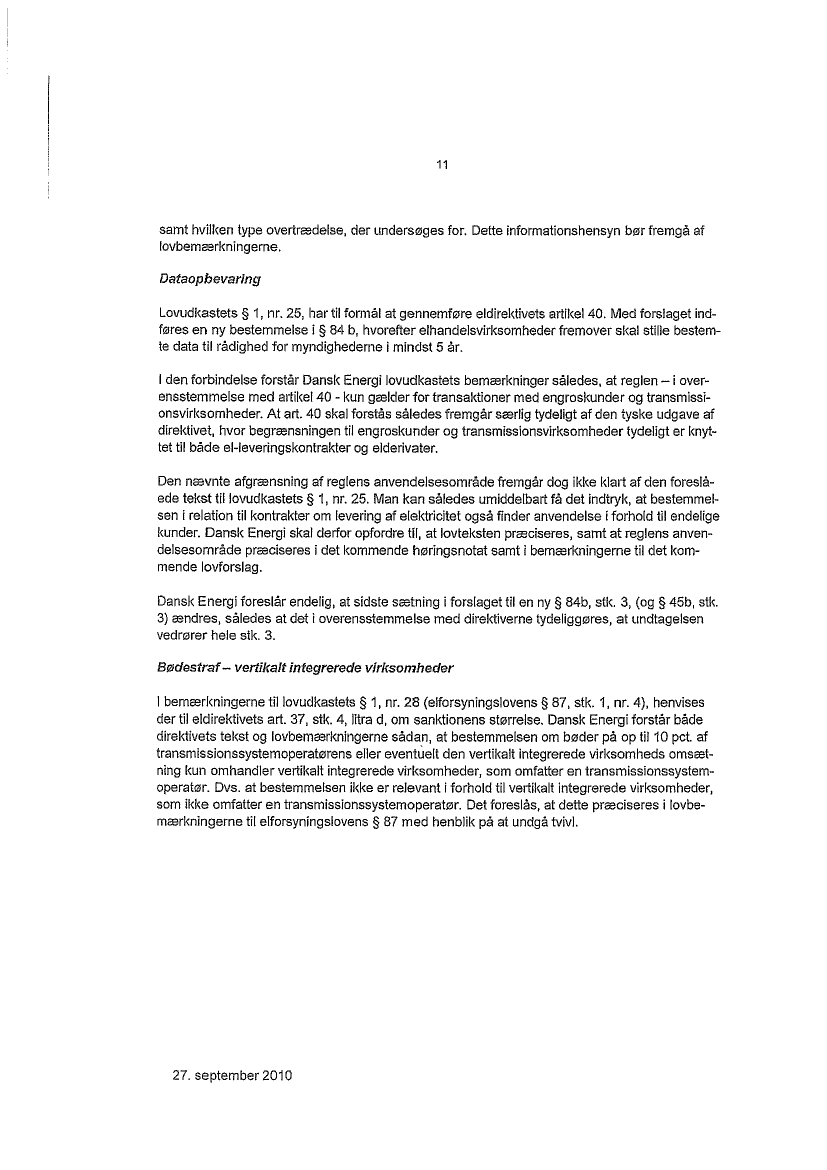 11

samt hvilken type overtrædelse, der undersøges for. Dette informationshensyn bør fremgå af lovbemærkningerne.

Dataopbevaring

Lovudkastets § 1, nr. 25, har til formål at gennemføre eldirektivets artikel 40. Med forslaget indføres en ny bestemmelse i § 84 b, hvorefter elhandelsvirksomheder fremover skal stille bestemte data til rådighed for myndighederne i mindst 5 år.

I den forbindelse forstår Dansk Energi lovudkastets bemærkninger således, at reglen – i overensstemmelse med artikel 40 - kun gælder for transaktioner med engroskunder og transmissionsvirksomheder. At art. 40 skal forstås således fremgår særlig tydeligt af den tyske udgave af direktivet, hvor begrænsningen til engroskunder og transmissionsvirksomheder tydeligt er knyttet til både el-leveringskontrakter og elderivater.

Den nævnte afgrænsning af reglens anvendelsesområde fremgår dog ikke klart af den foreslåede tekst til lovudkastets § 1, nr. 25. Man kan således umiddelbart få det indtryk, at bestemmelsen i relation til kontrakter om levering af elektricitet også finder anvendelse i forhold til endelige kunder. Dansk Energi skal derfor opfordre til, at lovteksten præciseres, samt at reglens anvendelsesområde præciseres i det kommende høringsnotat samt i bemærkningerne til det kommende lovforslag.

Dansk Energi foreslår endelig, at sidste sætning i forslaget til en ny § 84b, stk. 3, (og § 45b, stk. 3) ændres, således at det i overensstemmelse med direktiverne tydeliggøres, at undtagelsen vedrører hele stk. 3.

Bødestraf – vertikalt integrerede virksomheder

I bemærkningerne til lovudkastets § 1, nr. 28 (elforsyningslovens § 87, stk. 1, nr. 4), henvises der til eldirektivets art. 37, stk. 4, litra d, om sanktionens størrelse. Dansk Energi forstår både direktivets tekst og lovbemærkningerne sådan, at bestemmelsen om bøder på op til 10 pct. af transmissionssystemoperatørens eller eventuelt den vertikalt integrerede virksomheds omsætning kun omhandler vertikalt integrerede virksomheder, som omfatter en transmissionssystemoperatør. Dvs. at bestemmelsen ikke er relevant i forhold til vertikalt integrerede virksomheder, som ikke omfatter en transmissionssystemoperatør. Det foreslås, at dette præciseres i lovbemærkningerne til elforsyningslovens § 87 med henblik på at undgå tvivl.

27. september 2010